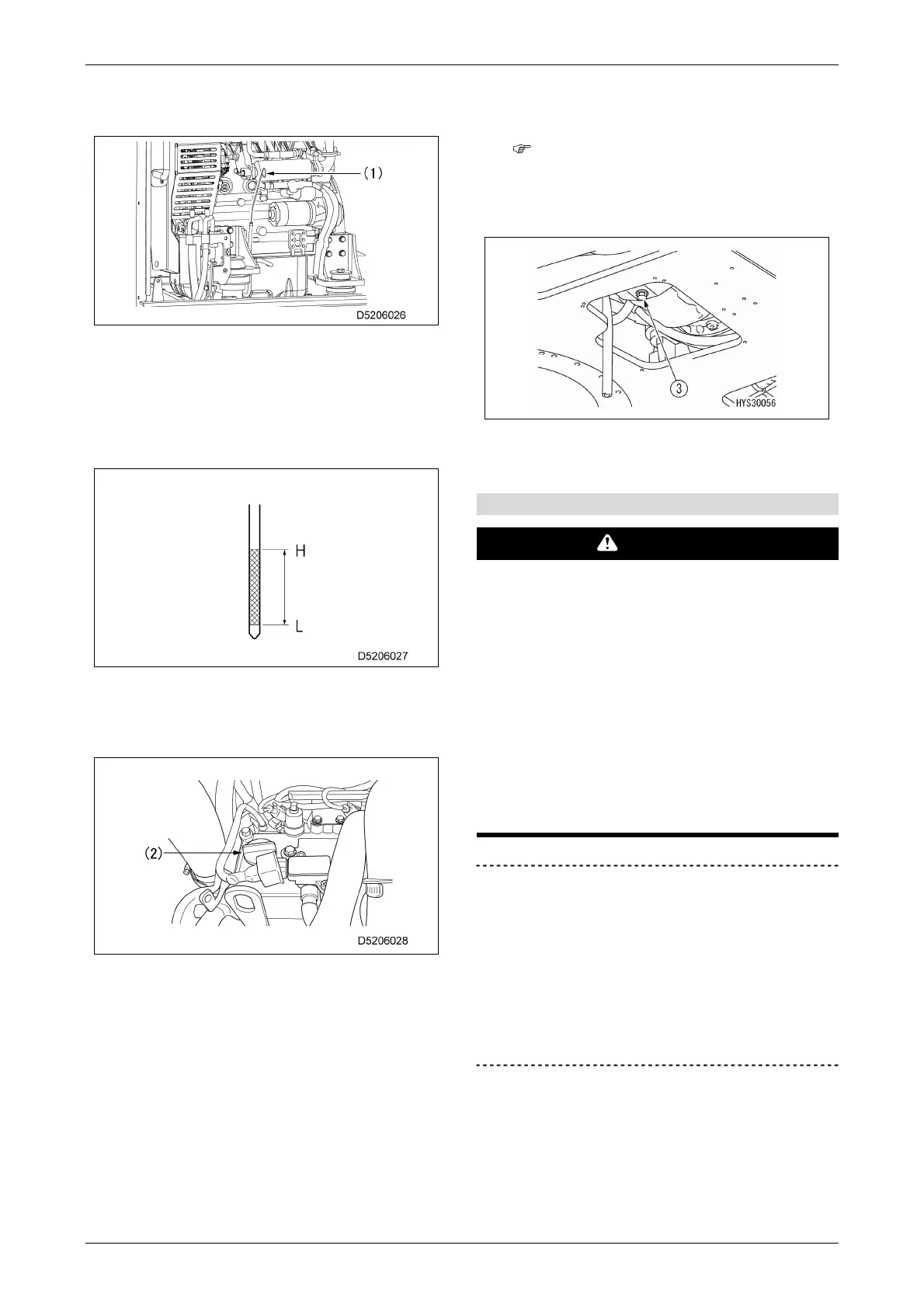 (1)

D5206026

H

L

D5206027

(2)

D5206028

3

HYS30056